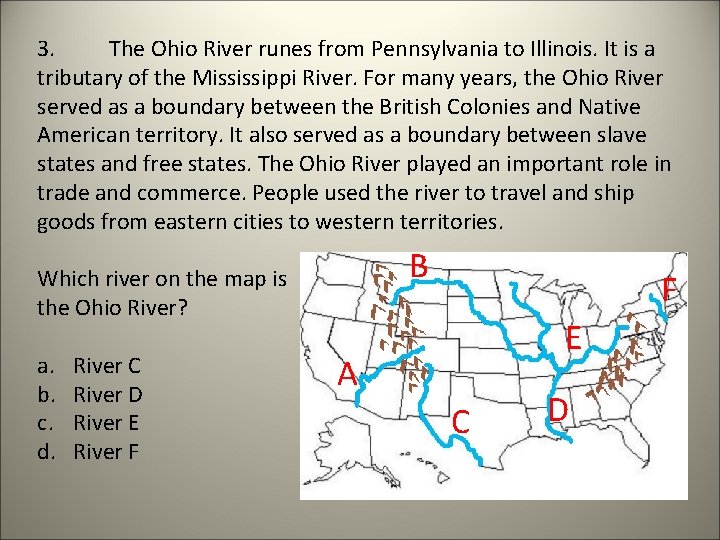 3. The Ohio River runes from Pennsylvania to Illinois. It is a tributary of the Mississippi River. For many years, the Ohio River served as a boundary between the British Colonies and Native American territory. It also served as a boundary between slave states and free states. The Ohio River played an important role in trade and commerce. People used the river to travel and ship goods from eastern cities to western territories.

Which river on the map is the Ohio River?

a. River C
b. River D
c. River E
d. River F

B
F
E
A
D
C